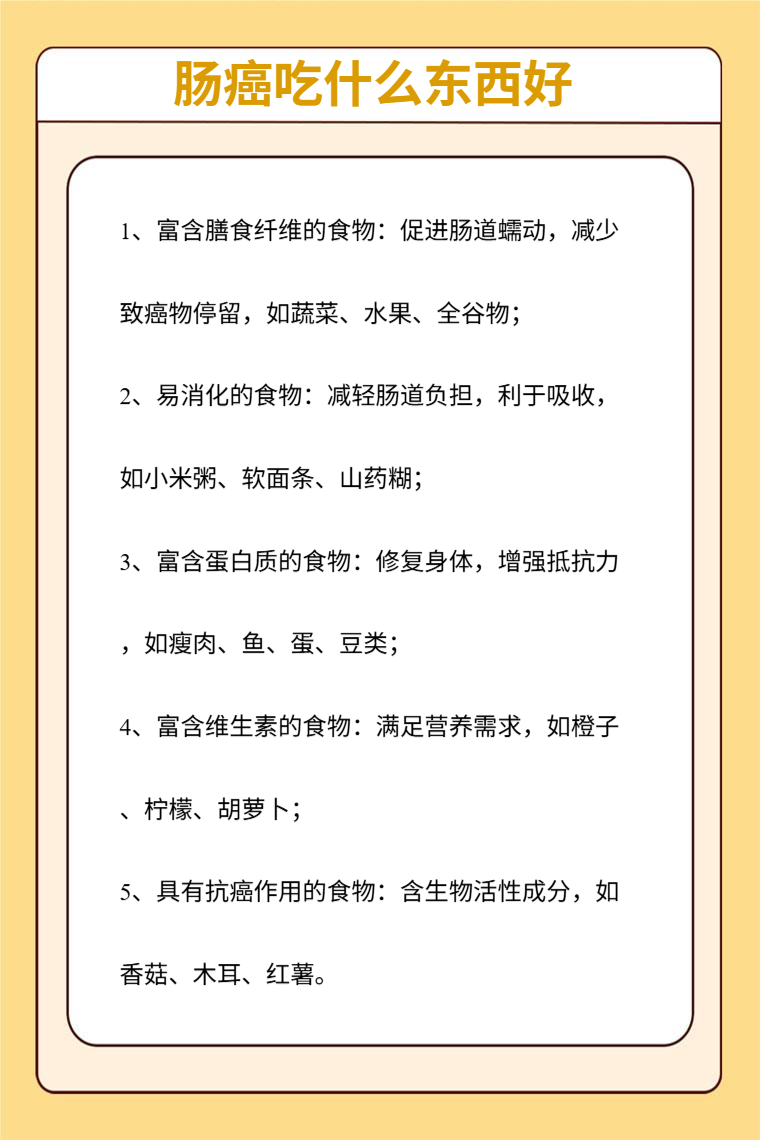 肠癌吃什么东西好

1、富含膳食纤维的食物：促进肠道蠕动，减少致癌物停留，如蔬菜、水果、全谷物；

2、易消化的食物：减轻肠道负担，利于吸收，如小米粥、软面条、山药糊；

3、富含蛋白质的食物：修复身体，增强抵抗力，如瘦肉、鱼、蛋、豆类；

4、富含维生素的食物：满足营养需求，如橙子、柠檬、胡萝卜；

5、具有抗癌作用的食物：含生物活性成分，如香菇、木耳、红薯。